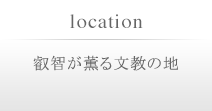 location

叡智が薫る文教の地